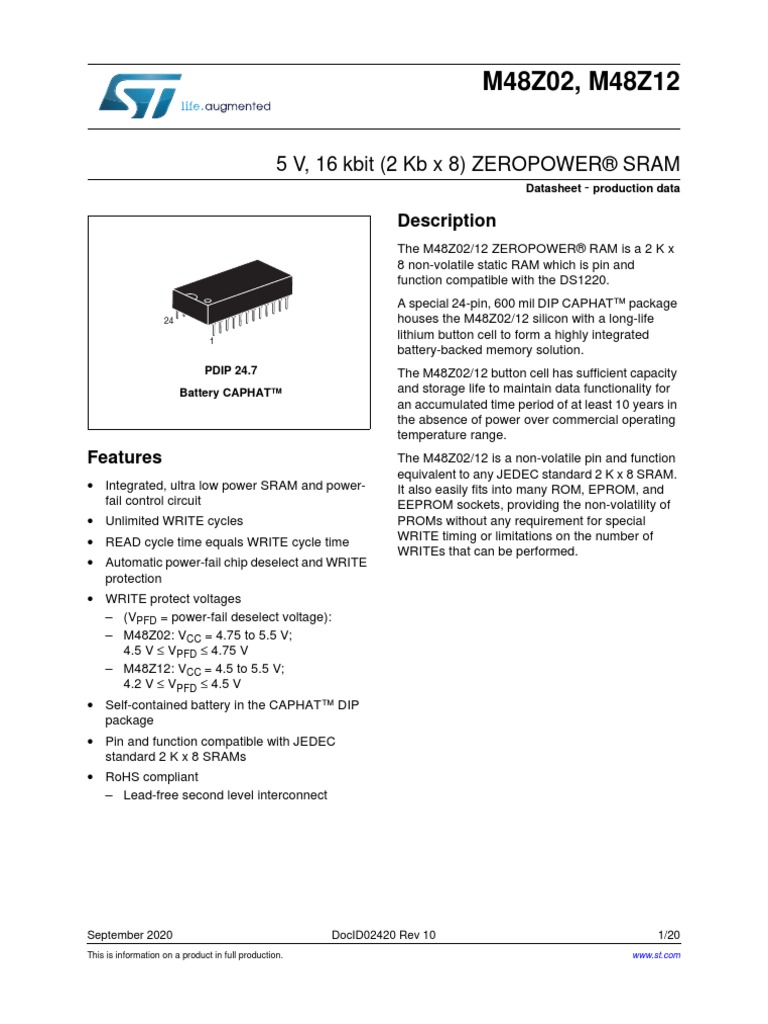 life.augmented

M48Z02, M48Z12

5 V, 16 kbit (2 Kb x 8) ZEROPOWER® SRAM

Datasheet - production data

24

1

PDIP 24.7

Battery CAPHAT™

Features

• Integrated, ultra low power SRAM and power-fail control circuit
• Unlimited WRITE cycles
• READ cycle time equals WRITE cycle time
• Automatic power-fail chip deselect and WRITE protection
• WRITE protect voltages
– ($V_{PFD}$ = power-fail deselect voltage):
– M48Z02: $V_{CC}$ = 4.75 to 5.5 V; 4.5 V ≤ $V_{PFD}$ ≤ 4.75 V
– M48Z12: $V_{CC}$ = 4.5 to 5.5 V; 4.2 V ≤ $V_{PFD}$ ≤ 4.5 V
• Self-contained battery in the CAPHAT™ DIP package
• Pin and function compatible with JEDEC standard 2 K x 8 SRAMs
• RoHS compliant
– Lead-free second level interconnect

Description

The M48Z02/12 ZEROPOWER® RAM is a 2 K x 8 non-volatile static RAM which is pin and function compatible with the DS1220.

A special 24-pin, 600 mil DIP CAPHAT™ package houses the M48Z02/12 silicon with a long-life lithium button cell to form a highly integrated battery-backed memory solution.

The M48Z02/12 button cell has sufficient capacity and storage life to maintain data functionality for an accumulated time period of at least 10 years in the absence of power over commercial operating temperature range.

The M48Z02/12 is a non-volatile pin and function equivalent to any JEDEC standard 2 K x 8 SRAM. It also easily fits into many ROM, EPROM, and EEPROM sockets, providing the non-volatility of PROMs without any requirement for special WRITE timing or limitations on the number of WRITEs that can be performed.

September 2020 DocID02420 Rev 10 1/20

This is information on a product in full production. www.st.com